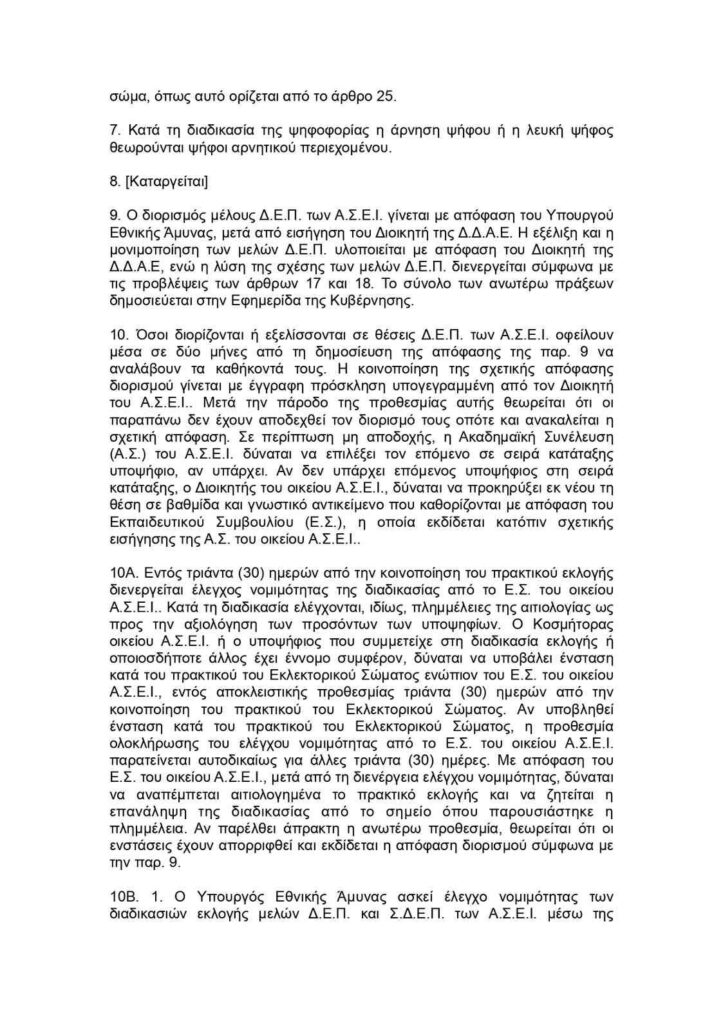 σώμα, όπως αυτό ορίζεται από το άρθρο 25.

7. Κατά τη διαδικασία της ψηφοφορίας η άρνηση ψήφου ή η λευκή ψήφος θεωρούνται ψήφοι αρνητικού περιεχομένου.

8. [Καταργείται]

9. Ο διορισμός μέλους Δ.Ε.Π. των Α.Σ.Ε.Ι. γίνεται με απόφαση του Υπουργού Εθνικής Άμυνας, μετά από εισήγηση του Διοικητή της Δ.Δ.Α.Ε. Η εξέλιξη και η μονιμοποίηση των μελών Δ.Ε.Π. υλοποιείται με απόφαση του Διοικητή της Δ.Δ.Α.Ε, ενώ η λύση της σχέσης των μελών Δ.Ε.Π. διενεργείται σύμφωνα με τις προβλέψεις των άρθρων 17 και 18. Το σύνολο των ανωτέρω πράξεων δημοσιεύεται στην Εφημερίδα της Κυβέρνησης.

10. Όσοι διορίζονται ή εξελίσσονται σε θέσεις Δ.Ε.Π. των Α.Σ.Ε.Ι. οφείλουν μέσα σε δύο μήνες από τη δημοσίευση της απόφασης της παρ. 9 να αναλάβουν τα καθήκοντά τους. Η κοινοποίηση της σχετικής απόφασης διορισμού γίνεται με έγγραφη πρόσκληση υπογεγραμμένη από τον Διοικητή του Α.Σ.Ε.Ι.. Μετά την πάροδο της προθεσμίας αυτής θεωρείται ότι οι παραπάνω δεν έχουν αποδεχθεί τον διορισμό τους οπότε και ανακαλείται η σχετική απόφαση. Σε περίπτωση μη αποδοχής, η Ακαδημαϊκή Συνέλευση (Α.Σ.) του Α.Σ.Ε.Ι. δύναται να επιλέξει τον επόμενο σε σειρά κατάταξης υποψήφιο, αν υπάρχει. Αν δεν υπάρχει επόμενος υποψήφιος στη σειρά κατάταξης, ο Διοικητής του οικείου Α.Σ.Ε.Ι., δύναται να προκηρύξει εκ νέου τη θέση σε βαθμίδα και γνωστικό αντικείμενο που καθορίζονται με απόφαση του Εκπαιδευτικού Συμβουλίου (Ε.Σ.), η οποία εκδίδεται κατόπιν σχετικής εισήγησης της Α.Σ. του οικείου Α.Σ.Ε.Ι..

10Α. Εντός τριάντα (30) ημερών από την κοινοποίηση του πρακτικού εκλογής διενεργείται έλεγχος νομιμότητας της διαδικασίας από το Ε.Σ. του οικείου Α.Σ.Ε.Ι.. Κατά τη διαδικασία ελέγχονται, ιδίως, πλημμέλειες της αιτιολογίας ως προς την αξιολόγηση των προσόντων των υποψηφίων. Ο Κοσμήτορας οικείου Α.Σ.Ε.Ι. ή ο υποψήφιος που συμμετείχε στη διαδικασία εκλογής ή οποιοσδήποτε άλλος έχει έννομο συμφέρον, δύναται να υποβάλει ένσταση κατά του πρακτικού του Εκλεκτορικού Σώματος ενώπιον του Ε.Σ. του οικείου Α.Σ.Ε.Ι., εντός αποκλειστικής προθεσμίας τριάντα (30) ημερών από την κοινοποίηση του πρακτικού του Εκλεκτορικού Σώματος. Αν υποβληθεί ένσταση κατά του πρακτικού του Εκλεκτορικού Σώματος, η προθεσμία ολοκλήρωσης του ελέγχου νομιμότητας από το Ε.Σ. του οικείου Α.Σ.Ε.Ι. παρατείνεται αυτοδικαίως για άλλες τριάντα (30) ημέρες. Με απόφαση του Ε.Σ. του οικείου Α.Σ.Ε.Ι., μετά από τη διενέργεια ελέγχου νομιμότητας, δύναται να αναπέμπεται αιτιολογημένα το πρακτικό εκλογής και να ζητείται η επανάληψη της διαδικασίας από το σημείο όπου παρουσιάστηκε η πλημμέλεια. Αν παρέλθει άπρακτη η ανωτέρω προθεσμία, θεωρείται ότι οι ενστάσεις έχουν απορριφθεί και εκδίδεται η απόφαση διορισμού σύμφωνα με την παρ. 9.

10Β. 1. Ο Υπουργός Εθνικής Άμυνας ασκεί έλεγχο νομιμότητας των διαδικασιών εκλογής μελών Δ.Ε.Π. και Σ.Δ.Ε.Π. των Α.Σ.Ε.Ι. μέσω της